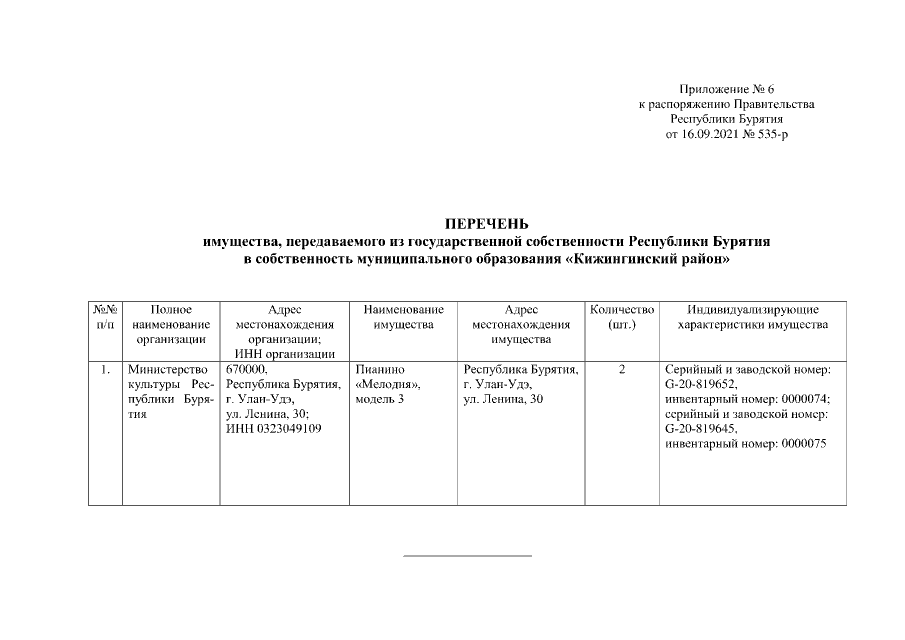 Приложение № 6
к распоряжению Правительства
Республики Бурятия
от 16.09.2021 № 535-р

ПЕРЕЧЕНЬ
имущества, передаваемого из государственной собственности Республики Бурятия в собственность муниципального образования «Кижингинский район»

| №№ п/п | Полное наименование организации | Адрес местонахождения организации; ИНН организации | Наименование имущества | Адрес местонахождения имущества | Количество (шт.) | Индивидуализирующие характеристики имущества |
|---|---|---|---|---|---|---|
| 1. | Министерство культуры Республики Бурятия | 670000, Республика Бурятия, г. Улан-Удэ, ул. Ленина, 30; ИНН 0323049109 | Пианино «Мелодия», модель 3 | Республика Бурятия, г. Улан-Удэ, ул. Ленина, 30 | 2 | Серийный и заводской номер: G-20-819652, инвентарный номер: 0000074; серийный и заводской номер: G-20-819645, инвентарный номер: 0000075 |